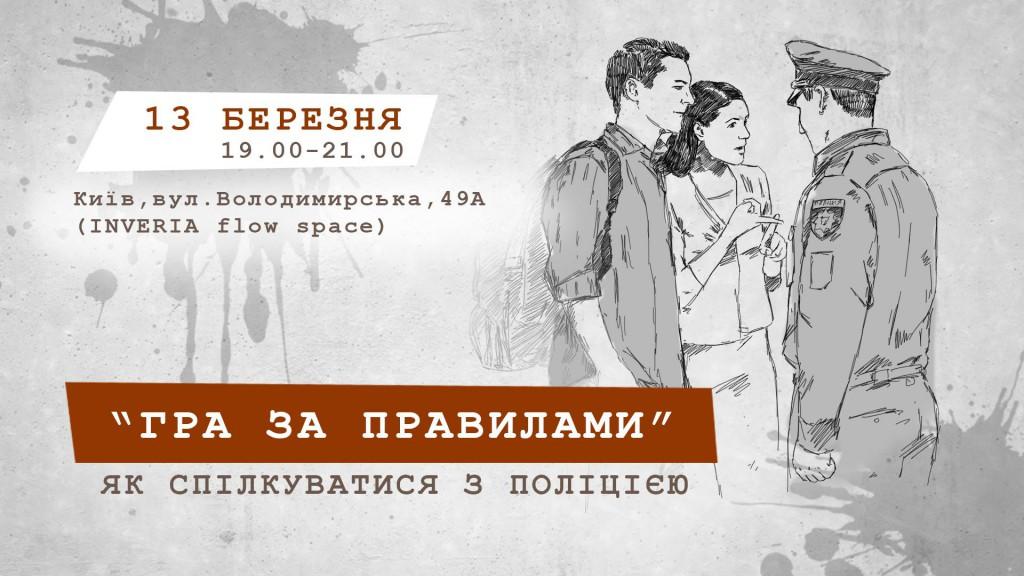 13 БЕРЕЗНЯ
19.00-21.00

Київ,вул.Володимирська,49А
(INVERIA flow space)

"ГРА ЗА ПРАВИЛАМИ"

ЯК СПІЛКУВАТИСЯ З ПОЛІЦІЄЮ